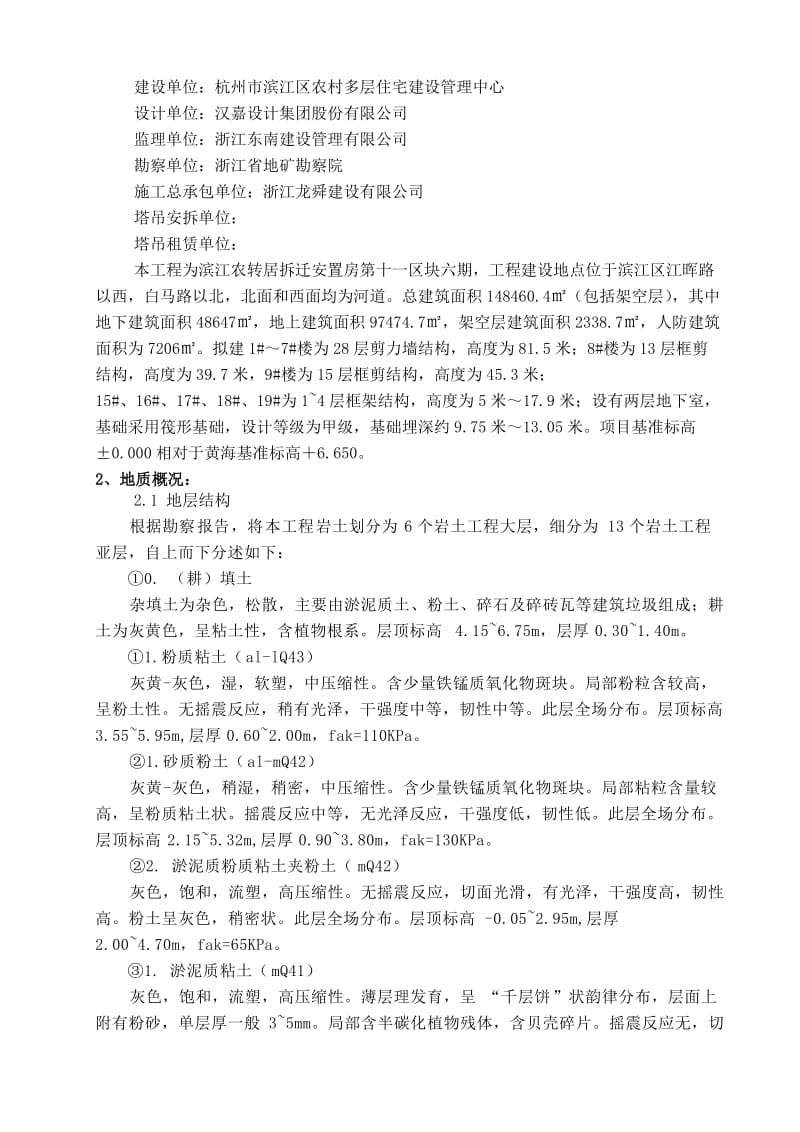 建设单位：杭州市滨江区农村多层住宅建设管理中心
设计单位：汉嘉设计集团股份有限公司
监理单位：浙江东南建设管理有限公司
勘察单位：浙江省地矿勘察院
施工总承包单位：浙江龙舜建设有限公司
塔吊安拆单位：
塔吊租赁单位：
本工程为滨江农转居拆迁安置房第十一区块六期，工程建设地点位于滨江区江晖路以西，白马路以北，北面和西面均为河道。总建筑面积 148460.4㎡（包括架空层），其中地下建筑面积 48647㎡，地上建筑面积 97474.7㎡，架空层建筑面积 2338.7㎡，人防建筑面积为 7206㎡。拟建 1#～7#楼为 28 层剪力墙结构，高度为 81.5 米；8#楼为 13 层框剪结构，高度为 39.7 米，9#楼为 15 层框剪结构，高度为 45.3 米；
15#、16#、17#、18#、19#为 1~4 层框架结构，高度为 5 米～17.9 米；设有两层地下室，基础采用筏形基础，设计等级为甲级，基础埋深约 9.75 米～13.05 米。项目基准标高±0.000 相对于黄海基准标高＋6.650。
2、地质概况：
2.1 地层结构
根据勘察报告，将本工程岩土划分为 6 个岩土工程大层，细分为 13 个岩土工程亚层，自上而下分述如下：
①0. （耕）填土
杂填土为杂色，松散，主要由淤泥质土、粉土、碎石及碎砖瓦等建筑垃圾组成；耕土为灰黄色，呈粘土性，含植物根系。层顶标高 4.15~6.75m，层厚 0.30~1.40m。
①1.粉质粘土（al-lQ43）
灰黄-灰色，湿，软塑，中压缩性。含少量铁锰质氧化物斑块。局部粉粒含较高，呈粉土性。无摇震反应，稍有光泽，干强度中等，韧性中等。此层全场分布。层顶标高 3.55~5.95m,层厚 0.60~2.00m，fak=110KPa。
②1.砂质粉土（al-mQ42）
灰黄-灰色，稍湿，稍密，中压缩性。含少量铁锰质氧化物斑块。局部粘粒含量较高，呈粉质粘土状。摇震反应中等，无光泽反应，干强度低，韧性低。此层全场分布。层顶标高 2.15~5.32m,层厚 0.90~3.80m，fak=130KPa。
②2. 淤泥质粉质粘土夹粉土（ mQ42）
灰色，饱和，流塑，高压缩性。无摇震反应，切面光滑，有光泽，干强度高，韧性高。粉土呈灰色，稍密状。此层全场分布。层顶标高 -0.05~2.95m,层厚 2.00~4.70m，fak=65KPa。
③1. 淤泥质粘土（mQ41）
灰色，饱和，流塑，高压缩性。薄层理发育，呈 “千层饼”状韵律分布，层面上附有粉砂，单层厚一般 3~5mm。局部含半碳化植物残体，含贝壳碎片。摇震反应无，切